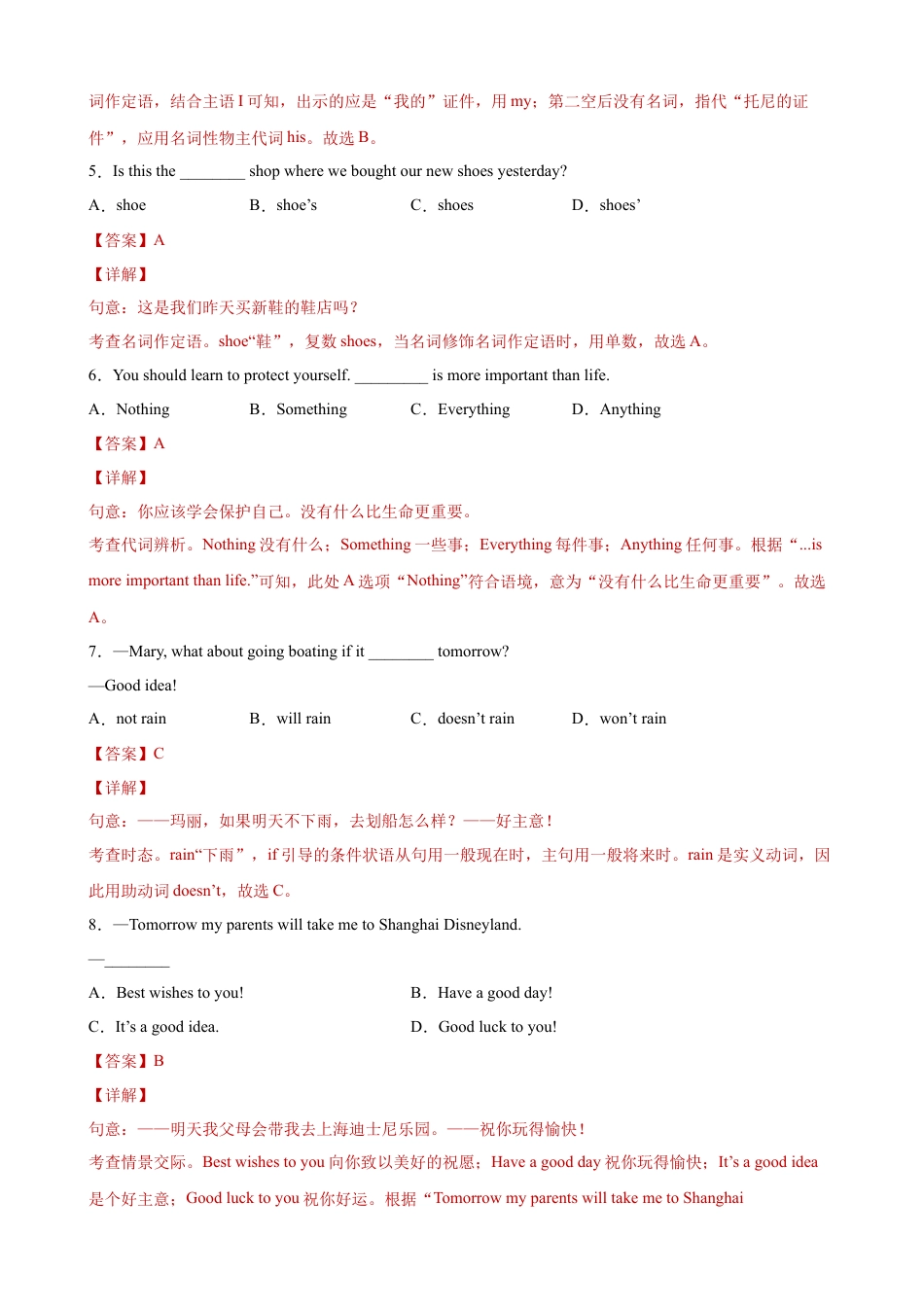 词作定语，结合主语 I 可知，出示的应是“我的”证件，用 my；第二空后没有名词，指代“托尼的证件”，应用名词性物主代词 his。故选 B。

5．Is this the ________ shop where we bought our new shoes yesterday?

A．shoe　　B．shoe’s　　C．shoes　　D．shoes’

【答案】A

【详解】

句意：这是我们昨天买新鞋的鞋店吗？

考查名词作定语。shoe“鞋”，复数 shoes，当名词修饰名词作定语时，用单数，故选 A。

6．You should learn to protect yourself. _________ is more important than life.

A．Nothing　　B．Something　　C．Everything　　D．Anything

【答案】A

【详解】

句意：你应该学会保护自己。没有什么比生命更重要。

考查代词辨析。Nothing 没有什么；Something 一些事；Everything 每件事；Anything 任何事。根据“...is more important than life.”可知，此处 A 选项“Nothing”符合语境，意为“没有什么比生命更重要”。故选 A。

7．—Mary, what about going boating if it ________ tomorrow?

—Good idea!

A．not rain　　B．will rain　　C．doesn’t rain　　D．won’t rain

【答案】C

【详解】

句意：——玛丽，如果明天不下雨，去划船怎么样？——好主意！

考查时态。rain“下雨”，if 引导的条件状语从句用一般现在时，主句用一般将来时。rain 是实义动词，因此用助动词 doesn’t，故选 C。

8．—Tomorrow my parents will take me to Shanghai Disneyland.

—________

A．Best wishes to you!　　B．Have a good day!

C．It’s a good idea.　　D．Good luck to you!

【答案】B

【详解】

句意：——明天我父母会带我去上海迪士尼乐园。——祝你玩得愉快！

考查情景交际。Best wishes to you 向你致以美好的祝愿；Have a good day 祝你玩得愉快；It’s a good idea 是个好主意；Good luck to you 祝你好运。根据“Tomorrow my parents will take me to Shanghai